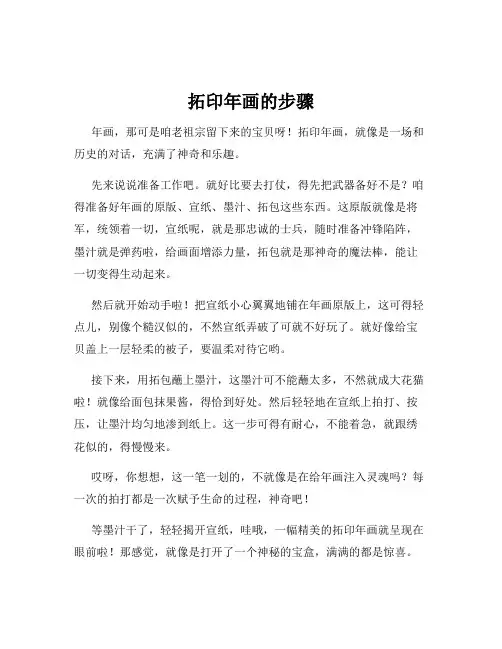 拓印年画的步骤

年画，那可是咱老祖宗留下来的宝贝呀！拓印年画，就像是一场和历史的对话，充满了神奇和乐趣。

先来说说准备工作吧。就好比要去打仗，得先把武器备好不是？咱得准备好年画的原版、宣纸、墨汁、拓包这些东西。这原版就像是将军，统领着一切，宣纸呢，就是那忠诚的士兵，随时准备冲锋陷阵，墨汁就是弹药啦，给画面增添力量，拓包就是那神奇的魔法棒，能让一切变得生动起来。

然后就开始动手啦！把宣纸小心翼翼地铺在年画原版上，这可得轻点儿，别像个糙汉似的，不然宣纸弄破了可就不好玩了。就好像给宝贝盖上一层轻柔的被子，要温柔对待它哟。

接下来，用拓包蘸上墨汁，这墨汁可不能蘸太多，不然就成大花猫啦！就像给面包抹果酱，得恰到好处。然后轻轻地在宣纸上拍打、按压，让墨汁均匀地渗到纸上。这一步可得有耐心，不能着急，就跟绣花似的，得慢慢来。

哎呀，你想想，这一笔一划的，不就像是在给年画注入灵魂吗？每一次的拍打都是一次赋予生命的过程，神奇吧！

等墨汁干了，轻轻揭开宣纸，哇哦，一幅精美的拓印年画就呈现在眼前啦！那感觉，就像是打开了一个神秘的宝盒，满满的都是惊喜。